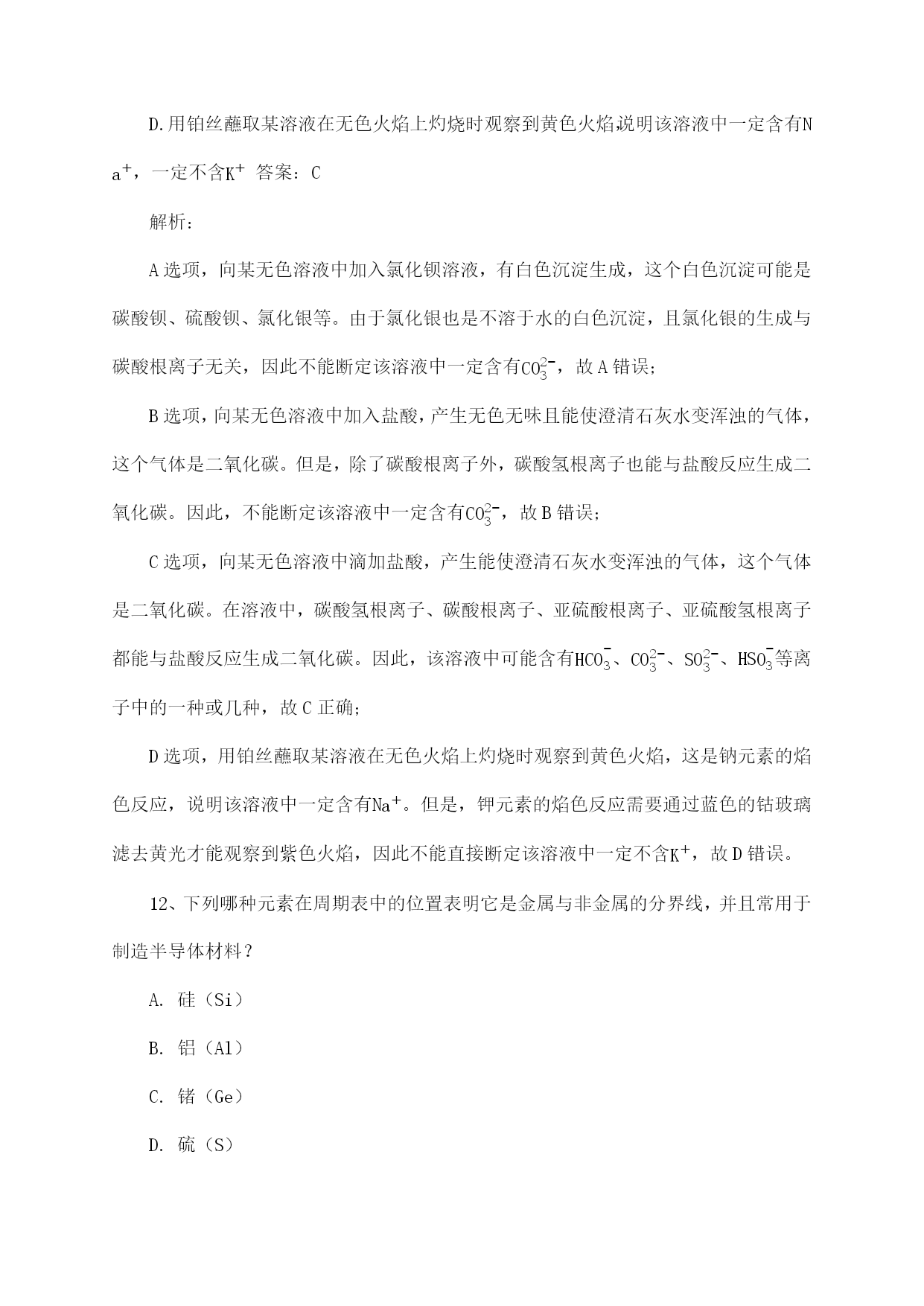 D.用铂丝蘸取某溶液在无色火焰上灼烧时观察到黄色火焰,说明该溶液中一定含有$Na^+$，一定不含$K^+$ 答案：C

解析：

A选项，向某无色溶液中加入氯化钡溶液，有白色沉淀生成，这个白色沉淀可能是碳酸钡、硫酸钡、氯化银等。由于氯化银也是不溶于水的白色沉淀，且氯化银的生成与碳酸根离子无关，因此不能断定该溶液中一定含有$CO_3^{2-}$，故A错误；

B选项，向某无色溶液中加入盐酸，产生无色无味且能使澄清石灰水变浑浊的气体，这个气体是二氧化碳。但是，除了碳酸根离子外，碳酸氢根离子也能与盐酸反应生成二氧化碳。因此，不能断定该溶液中一定含有$CO_3^{2-}$，故B错误；

C选项，向某无色溶液中滴加盐酸，产生能使澄清石灰水变浑浊的气体，这个气体是二氧化碳。在溶液中，碳酸氢根离子、碳酸根离子、亚硫酸根离子、亚硫酸氢根离子都能与盐酸反应生成二氧化碳。因此，该溶液中可能含有$HCO_3^-$、$CO_3^{2-}$、$SO_3^{2-}$、$HSO_3^-$等离子中的一种或几种，故C正确；

D选项，用铂丝蘸取某溶液在无色火焰上灼烧时观察到黄色火焰，这是钠元素的焰色反应，说明该溶液中一定含有$Na^+$。但是，钾元素的焰色反应需要通过蓝色的钴玻璃滤去黄光才能观察到紫色火焰，因此不能直接断定该溶液中一定不含$K^+$，故D错误。

12、下列哪种元素在周期表中的位置表明它是金属与非金属的分界线，并且常用于制造半导体材料？

A. 硅（Si）

B. 铝（Al）

C. 锗（Ge）

D. 硫（S）